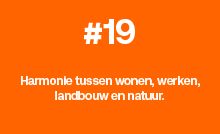 #19

Harmonie tussen wonen, werken, landbouw en natuur.